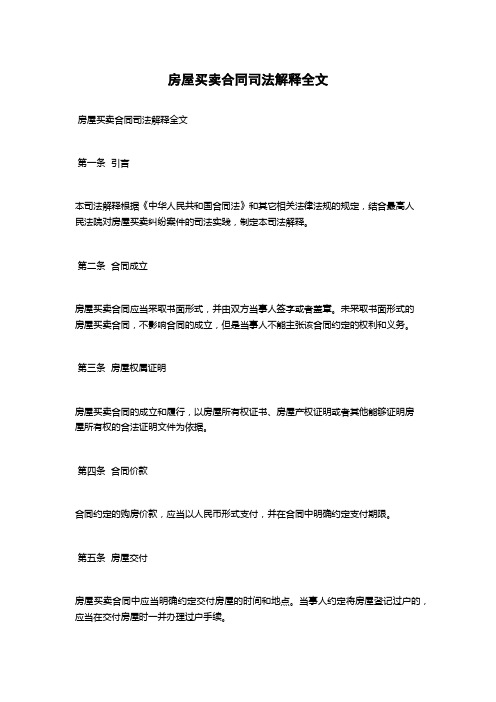 房屋买卖合同司法解释全文

房屋买卖合同司法解释全文

第一条 引言

本司法解释根据《中华人民共和国合同法》和其它相关法律法规的规定，结合最高人民法院对房屋买卖纠纷案件的司法实践，制定本司法解释。

第二条 合同成立

房屋买卖合同应当采取书面形式，并由双方当事人签字或者盖章。未采取书面形式的房屋买卖合同，不影响合同的成立，但是当事人不能主张该合同约定的权利和义务。

第三条 房屋权属证明

房屋买卖合同的成立和履行，以房屋所有权证书、房屋产权证明或者其他能够证明房屋所有权的合法证明文件为依据。

第四条 合同价款

合同约定的购房价款，应当以人民币形式支付，并在合同中明确约定支付期限。

第五条 房屋交付

房屋买卖合同中应当明确约定交付房屋的时间和地点。当事人约定将房屋登记过户的，应当在交付房屋时一并办理过户手续。